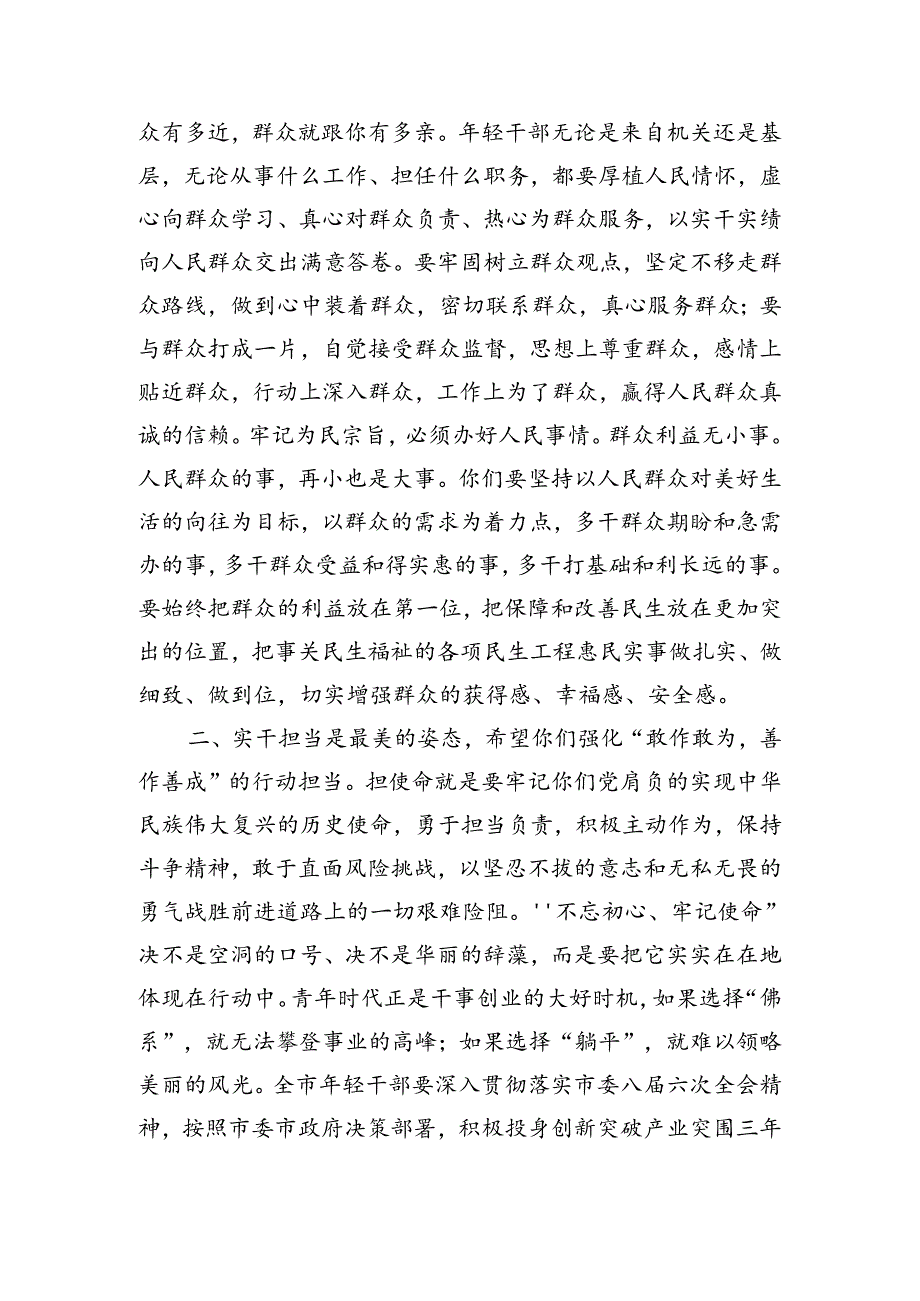 众有多近，群众就跟你有多亲。年轻干部无论是来自机关还是基层，无论从事什么工作、担任什么职务，都要厚植人民情怀，虚心向群众学习、真心对群众负责、热心为群众服务，以实干实绩向人民群众交出满意答卷。要牢固树立群众观点，坚定不移走群众路线，做到心中装着群众，密切联系群众，真心服务群众；要与群众打成一片，自觉接受群众监督，思想上尊重群众，感情上贴近群众，行动上深入群众，工作上为了群众，赢得人民群众真诚的信赖。牢记为民宗旨，必须办好人民事情。群众利益无小事。人民群众的事，再小也是大事。你们要坚持以人民群众对美好生活的向往为目标，以群众的需求为着力点，多干群众期盼和急需办的事，多干群众受益和得实惠的事，多干打基础和利长远的事。要始终把群众的利益放在第一位，把保障和改善民生放在更加突出的位置，把事关民生福祉的各项民生工程惠民实事做扎实、做细致、做到位，切实增强群众的获得感、幸福感、安全感。

二、实干担当是最美的姿态，希望你们强化“敢作敢为，善作善成”的行动担当。担使命就是要牢记你们党肩负的实现中华民族伟大复兴的历史使命，勇于担当负责，积极主动作为，保持斗争精神，敢于直面风险挑战，以坚忍不拔的意志和无私无畏的勇气战胜前进道路上的一切艰难险阻。''不忘初心、牢记使命”决不是空洞的口号、决不是华丽的辞藻，而是要把它实实在在地体现在行动中。青年时代正是干事创业的大好时机，如果选择“佛系”，就无法攀登事业的高峰；如果选择“躺平”，就难以领略美丽的风光。全市年轻干部要深入贯彻落实市委八届六次全会精神，按照市委市政府决策部署，积极投身创新突破产业突围三年